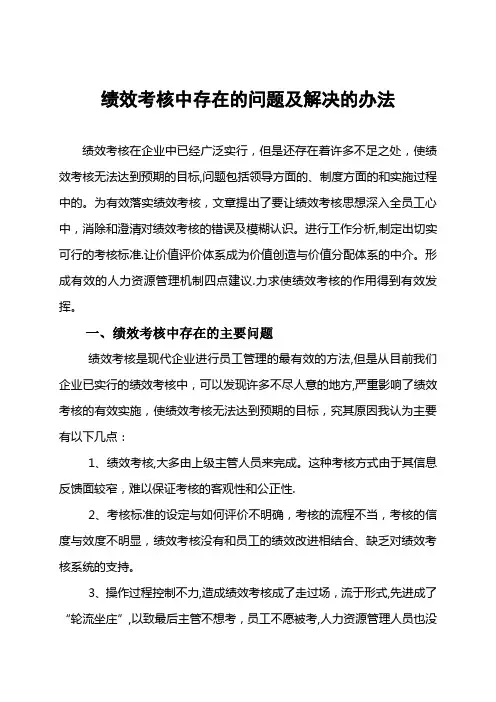 绩效考核中存在的问题及解决的办法

绩效考核在企业中已经广泛实行，但是还存在着许多不足之处，使绩效考核无法达到预期的目标,问题包括领导方面的、制度方面的和实施过程中的。为有效落实绩效考核，文章提出了要让绩效考核思想深入全员工心中，消除和澄清对绩效考核的错误及模糊认识。进行工作分析,制定出切实可行的考核标准.让价值评价体系成为价值创造与价值分配体系的中介。形成有效的人力资源管理机制四点建议.力求使绩效考核的作用得到有效发挥。

一、绩效考核中存在的主要问题

绩效考核是现代企业进行员工管理的最有效的方法,但是从目前我们企业已实行的绩效考核中，可以发现许多不尽人意的地方,严重影响了绩效考核的有效实施，使绩效考核无法达到预期的目标，究其原因我认为主要有以下几点：

1、绩效考核,大多由上级主管人员来完成。这种考核方式由于其信息反馈面较窄，难以保证考核的客观性和公正性.

2、考核标准的设定与如何评价不明确，考核的流程不当，考核的信度与效度不明显，绩效考核没有和员工的绩效改进相结合、缺乏对绩效考核系统的支持。

3、操作过程控制不力,造成绩效考核成了走过场，流于形式,先进成了“轮流坐庄”,以致最后主管不想考，员工不愿被考,人力资源管理人员也没